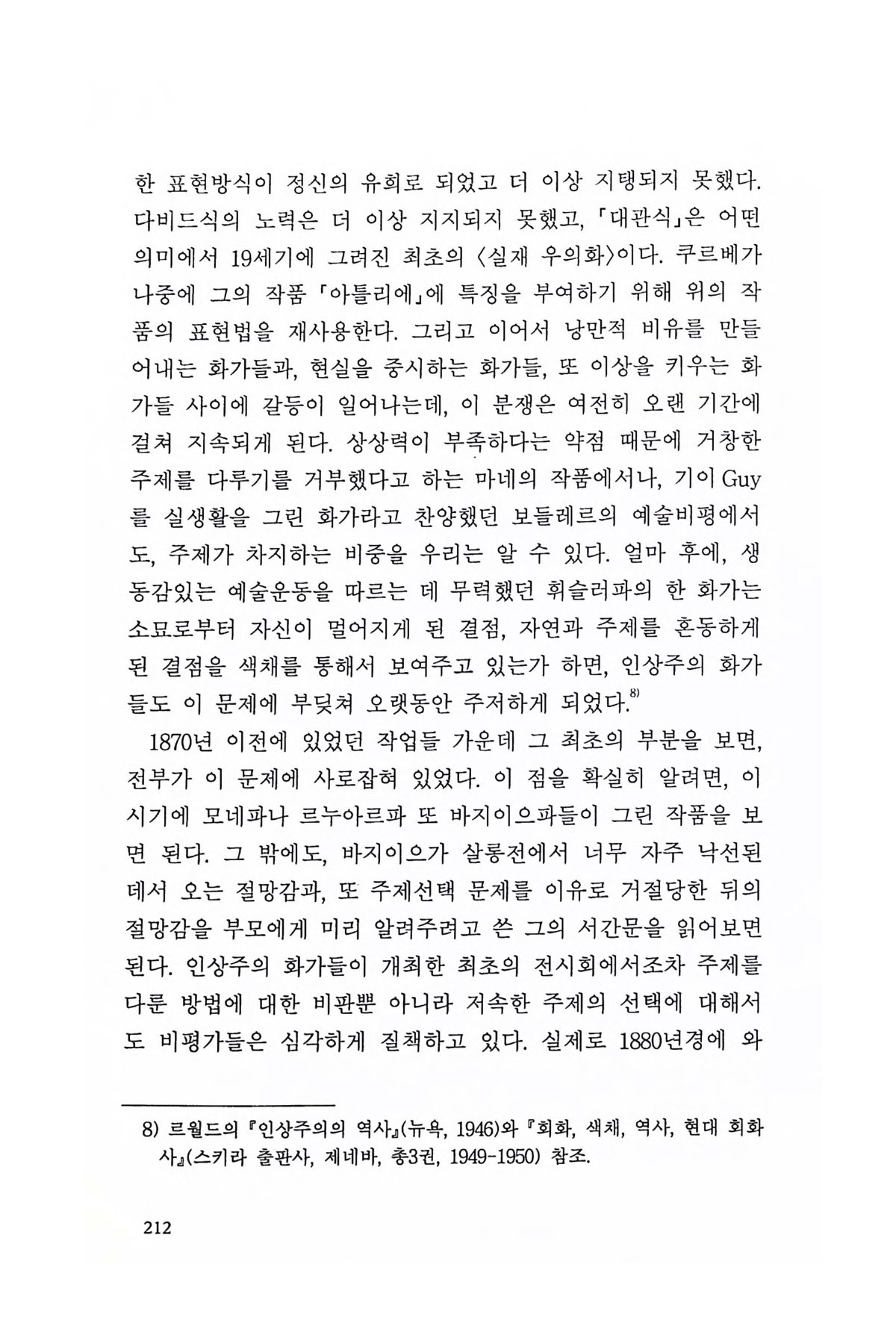 한 표현방식이 정신의 유희로 되었고 더 이상 지탱되지 못했다. 다비드식의 노력은 더 이상 지지되지 못했고, 「대관식」은 어떤 의미에서 19세기에 그려진 최초의 〈실재 우의화〉이다. 쿠르베가 나중에 그의 작품 「아틀리에」에 특징을 부여하기 위해 위의 작품의 표현법을 재사용한다. 그리고 이어서 낭만적 비유를 만들어내는 화가들과, 현실을 중시하는 화가들, 또 이상을 키우는 화가들 사이에 갈등이 일어나는데, 이 분쟁은 여전히 오랜 기간에 걸쳐 지속되게 된다. 상상력이 부족하다는 약점 때문에 거창한 주제를 다루기를 거부했다고 하는 마네의 작품에서나, 기이 Guy를 실생활을 그린 화가라고 찬양했던 보들레르의 예술비평에서도, 주제가 차지하는 비중을 우리는 알 수 있다. 얼마 후에, 생동감있는 예술운동을 따르는 데 무력했던 휘슬러파의 한 화가는 소묘로부터 자신이 멀어지게 된 결점, 자연과 주제를 혼동하게 된 결점을 색채를 통해서 보여주고 있는가 하면, 인상주의 화가들도 이 문제에 부딪쳐 오랫동안 주저하게 되었다.$^{8)}$

1870년 이전에 있었던 작업들 가운데 그 최초의 부분을 보면, 전부가 이 문제에 사로잡혀 있었다. 이 점을 확실히 알려면, 이 시기에 모네파나 르누아르파 또 바지이으파들이 그린 작품을 보면 된다. 그 밖에도, 바지이으가 살롱전에서 너무 자주 낙선된 데서 오는 절망감과, 또 주제선택 문제를 이유로 거절당한 뒤의 절망감을 부모에게 미리 알려주려고 쓴 그의 서간문을 읽어보면 된다. 인상주의 화가들이 개최한 최초의 전시회에서조차 주제를 다룬 방법에 대한 비판뿐 아니라 저속한 주제의 선택에 대해서도 비평가들은 심각하게 질책하고 있다. 실제로 1880년경에 와

8) 르월드의 『인상주의의 역사』(뉴욕, 1946)와 『회화, 색채, 역사, 현대 회화사』(스키라 출판사, 제네바, 총3권, 1949-1950) 참조.

212